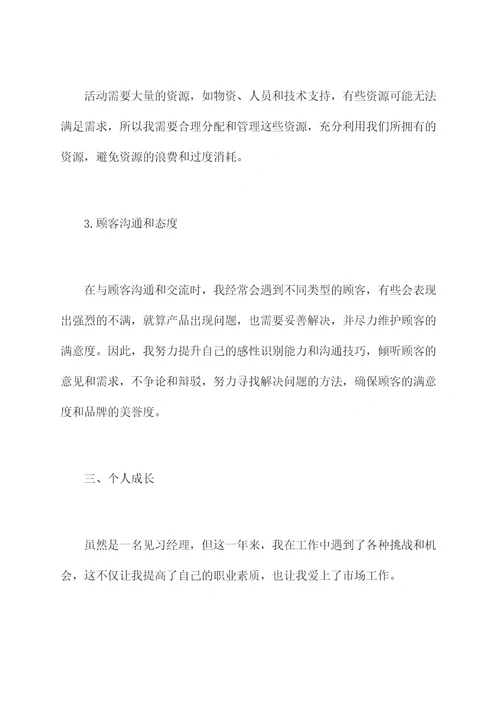 活动需要大量的资源，如物资、人员和技术支持，有些资源可能无法满足需求，所以我需要合理分配和管理这些资源，充分利用我们所拥有的资源，避免资源的浪费和过度消耗。

3.顾客沟通和态度

在与顾客沟通和交流时，我经常会遇到不同类型的顾客，有些会表现出强烈的不满，就算产品出现问题，也需要妥善解决，并尽力维护顾客的满意度。因此，我努力提升自己的感性识别能力和沟通技巧，倾听顾客的意见和需求，不争论和辩驳，努力寻找解决问题的方法，确保顾客的满意度和品牌的美誉度。

三、个人成长

虽然是一名见习经理，但这一年来，我在工作中遇到了各种挑战和机会，这不仅让我提高了自己的职业素质，也让我爱上了市场工作。